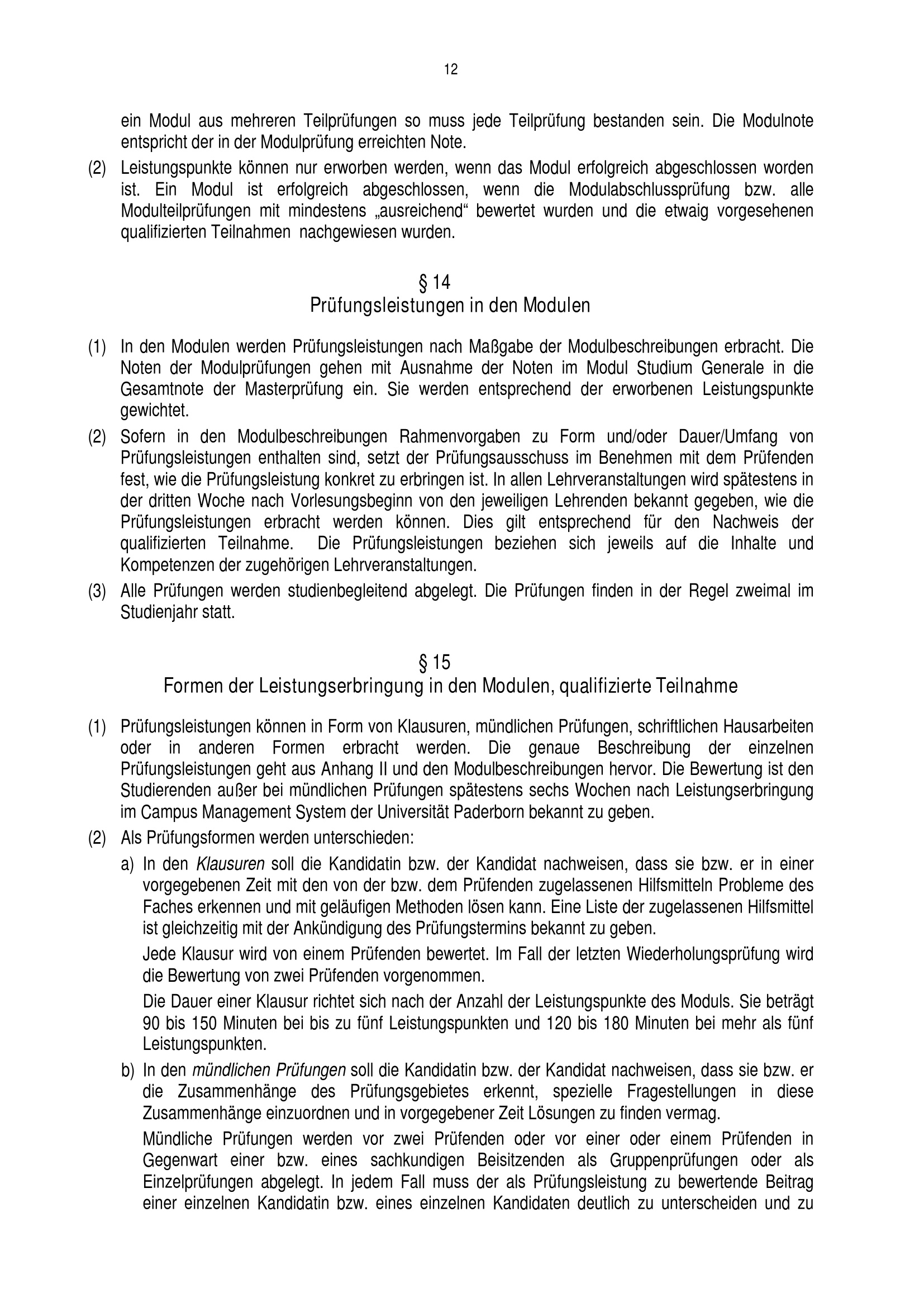 12

ein Modul aus mehreren Teilprüfungen so muss jede Teilprüfung bestanden sein. Die Modulnote entspricht der in der Modulprüfung erreichten Note.

(2) Leistungspunkte können nur erworben werden, wenn das Modul erfolgreich abgeschlossen worden ist. Ein Modul ist erfolgreich abgeschlossen, wenn die Modulabschlussprüfung bzw. alle Modulteilprüfungen mit mindestens „ausreichend“ bewertet wurden und die etwaig vorgesehenen qualifizierten Teilnahmen nachgewiesen wurden.

§ 14
Prüfungsleistungen in den Modulen

(1) In den Modulen werden Prüfungsleistungen nach Maßgabe der Modulbeschreibungen erbracht. Die Noten der Modulprüfungen gehen mit Ausnahme der Noten im Modul Studium Generale in die Gesamtnote der Masterprüfung ein. Sie werden entsprechend der erworbenen Leistungspunkte gewichtet.

(2) Sofern in den Modulbeschreibungen Rahmenvorgaben zu Form und/oder Dauer/Umfang von Prüfungsleistungen enthalten sind, setzt der Prüfungsausschuss im Benehmen mit dem Prüfenden fest, wie die Prüfungsleistung konkret zu erbringen ist. In allen Lehrveranstaltungen wird spätestens in der dritten Woche nach Vorlesungsbeginn von den jeweiligen Lehrenden bekannt gegeben, wie die Prüfungsleistungen erbracht werden können. Dies gilt entsprechend für den Nachweis der qualifizierten Teilnahme. Die Prüfungsleistungen beziehen sich jeweils auf die Inhalte und Kompetenzen der zugehörigen Lehrveranstaltungen.

(3) Alle Prüfungen werden studienbegleitend abgelegt. Die Prüfungen finden in der Regel zweimal im Studienjahr statt.

§ 15
Formen der Leistungserbringung in den Modulen, qualifizierte Teilnahme

(1) Prüfungsleistungen können in Form von Klausuren, mündlichen Prüfungen, schriftlichen Hausarbeiten oder in anderen Formen erbracht werden. Die genaue Beschreibung der einzelnen Prüfungsleistungen geht aus Anhang II und den Modulbeschreibungen hervor. Die Bewertung ist den Studierenden außer bei mündlichen Prüfungen spätestens sechs Wochen nach Leistungserbringung im Campus Management System der Universität Paderborn bekannt zu geben.

(2) Als Prüfungsformen werden unterschieden:

a) In den Klausuren soll die Kandidatin bzw. der Kandidat nachweisen, dass sie bzw. er in einer vorgegebenen Zeit mit den von der bzw. dem Prüfenden zugelassenen Hilfsmitteln Probleme des Faches erkennen und mit geläufigen Methoden lösen kann. Eine Liste der zugelassenen Hilfsmittel ist gleichzeitig mit der Ankündigung des Prüfungstermins bekannt zu geben.

Jede Klausur wird von einem Prüfenden bewertet. Im Fall der letzten Wiederholungsprüfung wird die Bewertung von zwei Prüfenden vorgenommen.

Die Dauer einer Klausur richtet sich nach der Anzahl der Leistungspunkte des Moduls. Sie beträgt 90 bis 150 Minuten bei bis zu fünf Leistungspunkten und 120 bis 180 Minuten bei mehr als fünf Leistungspunkten.

b) In den mündlichen Prüfungen soll die Kandidatin bzw. der Kandidat nachweisen, dass sie bzw. er die Zusammenhänge des Prüfungsgebietes erkennt, spezielle Fragestellungen in diese Zusammenhänge einzuordnen und in vorgegebener Zeit Lösungen zu finden vermag.

Mündliche Prüfungen werden vor zwei Prüfenden oder vor einer oder einem Prüfenden in Gegenwart einer bzw. eines sachkundigen Beisitzenden als Gruppenprüfungen oder als Einzelprüfungen abgelegt. In jedem Fall muss der als Prüfungsleistung zu bewertende Beitrag einer einzelnen Kandidatin bzw. eines einzelnen Kandidaten deutlich zu unterscheiden und zu